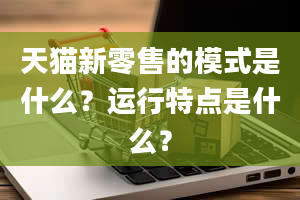 天猫新零售的模式是什么？运行特点是什么？